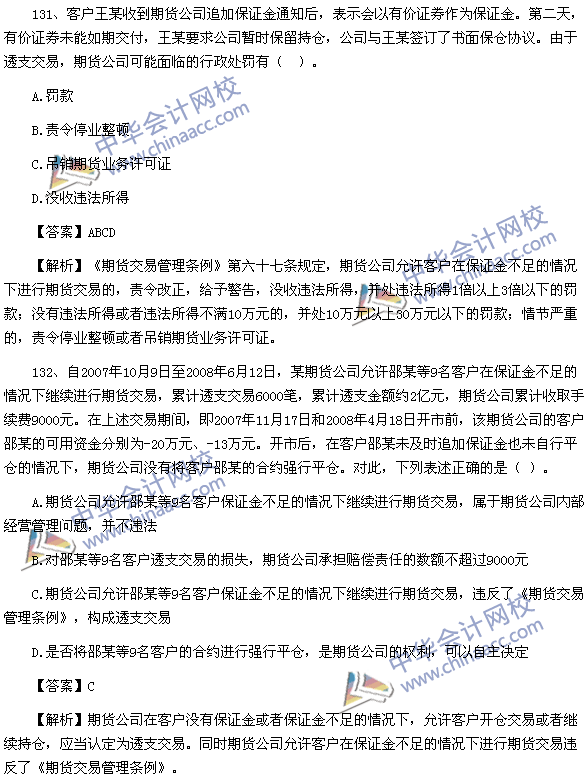 131、客户王某收到期货公司追加保证金通知后，表示会以有价证券作为保证金。第二天，有价证券未能如期交付，王某要求公司暂时保留持仓，公司与王某签订了书面保仓协议。由于透支交易，期货公司可能面临的行政处罚有（ ）。

A.罚款

B.责令停业整顿

C.吊销期货业务许可证

D.没收违法所得

【答案】ABCD

【解析】《期货交易管理条例》第六十七条规定，期货公司允许客户在保证金不足的情况下进行期货交易的，责令改正，给予警告，没收违法所得，并处违法所得1倍以上3倍以下的罚款；没有违法所得或者违法所得不满10万元的，并处10万元以上30万元以下的罚款；情节严重的，责令停业整顿或者吊销期货业务许可证。

132、自2007年10月9日至2008年6月12日，某期货公司允许邵某等9名客户在保证金不足的情况下继续进行期货交易，累计透支交易6000笔，累计透支金额约2亿元，期货公司累计收取手续费9000元。在上述交易期间，即2007年11月17日和2008年4月18日开市前，该期货公司的客户邵某的可用资金分别为-20万元、-13万元。开市后，在客户邵某未及时追加保证金也未自行平仓的情况下，期货公司没有将客户邵某的合约强行平仓。对此，下列表述正确的是（ ）。

A.期货公司允许邵某等9名客户保证金不足的情况下继续进行期货交易，属于期货公司内部经营管理问题，并不违法

B.对邵某等9名客户透支交易的损失，期货公司承担赔偿责任的数额不超过9000元

C.期货公司允许邵某等9名客户保证金不足的情况下继续进行期货交易，违反了《期货交易管理条例》，构成透支交易

D.是否将邵某等9名客户的合约进行强行平仓，是期货公司的权利，可以自主决定

【答案】C

【解析】期货公司在客户没有保证金或者保证金不足的情况下，允许客户开仓交易或者继续持仓，应当认定为透支交易。同时期货公司允许客户在保证金不足的情况下进行期货交易违反了《期货交易管理条例》。

中华会计网校 www.chinaacc.com